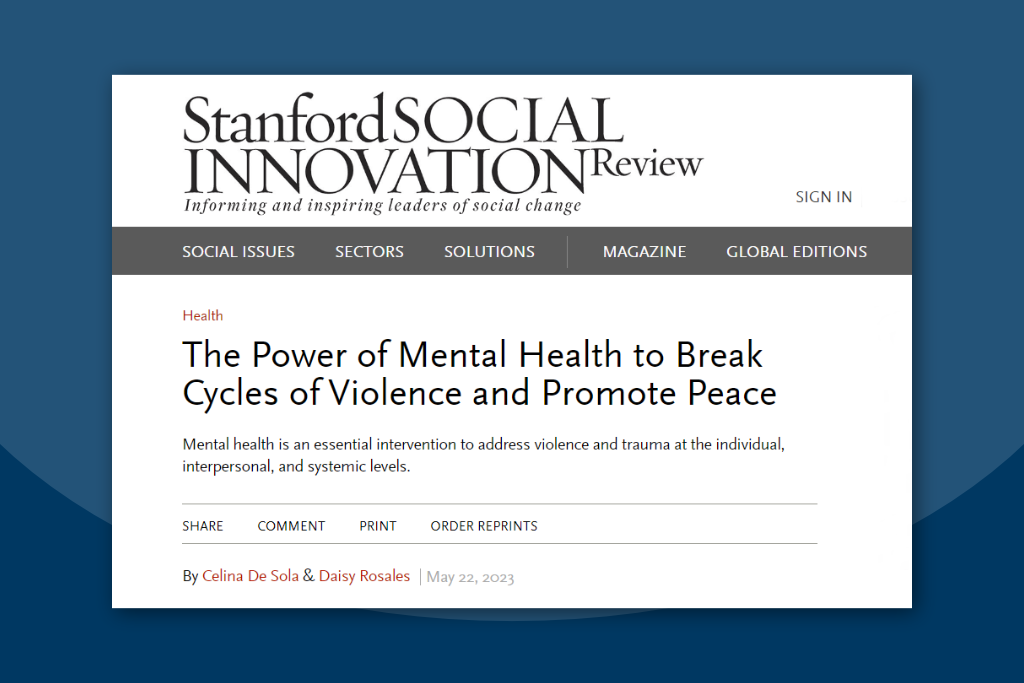 Stanford SOCIAL INNOVATION Review
Informing and inspiring leaders of social change

SIGN IN

SOCIAL ISSUES SECTORS SOLUTIONS MAGAZINE GLOBAL EDITIONS

Health

The Power of Mental Health to Break Cycles of Violence and Promote Peace

Mental health is an essential intervention to address violence and trauma at the individual, interpersonal, and systemic levels.

SHARE COMMENT PRINT ORDER REPRINTS

By Celina De Sola & Daisy Rosales | May 22, 2023